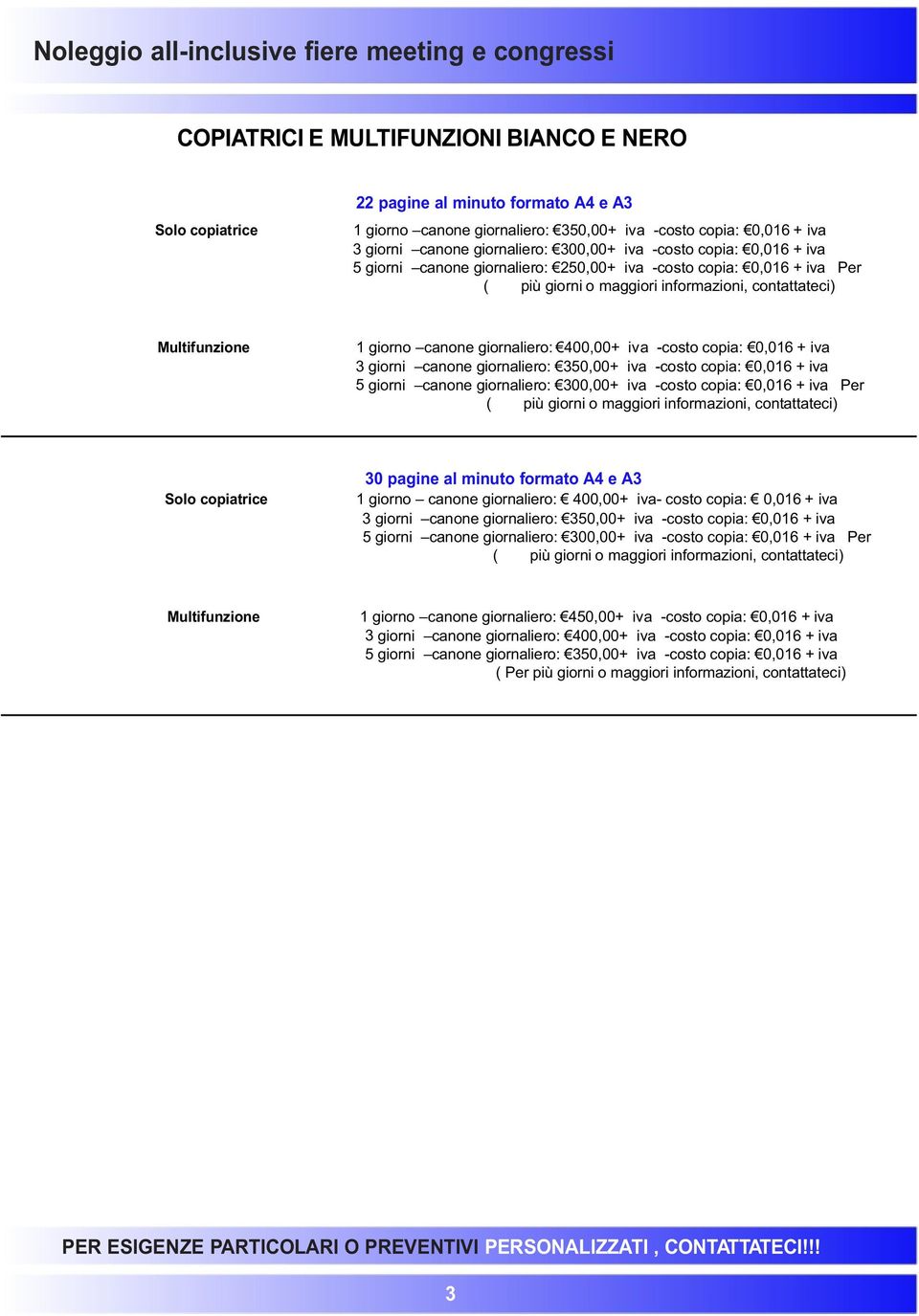 Noleggio all-inclusive fiere meeting e congressi

COPIATRICI E MULTIFUNZIONI BIANCO E NERO

22 pagine al minuto formato A4 e A3

Solo copiatrice

1 giorno –canone giornaliero: €350,00+ iva -costo copia: €0,016 + iva
3 giorni –canone giornaliero: €300,00+ iva -costo copia: €0,016 + iva
5 giorni –canone giornaliero: €250,00+ iva -costo copia: €0,016 + iva Per
( più giorni o maggiori informazioni, contattateci)

Multifunzione

1 giorno –canone giornaliero: €400,00+ iva -costo copia: €0,016 + iva
3 giorni –canone giornaliero: €350,00+ iva -costo copia: €0,016 + iva
5 giorni –canone giornaliero: €300,00+ iva -costo copia: €0,016 + iva Per
( più giorni o maggiori informazioni, contattateci)

30 pagine al minuto formato A4 e A3

Solo copiatrice

1 giorno – canone giornaliero: € 400,00+ iva- costo copia: € 0,016 + iva
3 giorni –canone giornaliero: €350,00+ iva -costo copia: €0,016 + iva
5 giorni –canone giornaliero: €300,00+ iva -costo copia: €0,016 + iva Per
( più giorni o maggiori informazioni, contattateci)

Multifunzione

1 giorno –canone giornaliero: €450,00+ iva -costo copia: €0,016 + iva
3 giorni –canone giornaliero: €400,00+ iva -costo copia: €0,016 + iva
5 giorni –canone giornaliero: €350,00+ iva -costo copia: €0,016 + iva
( Per più giorni o maggiori informazioni, contattateci)

PER ESIGENZE PARTICOLARI O PREVENTIVI PERSONALIZZATI , CONTATTATECI!!!

3